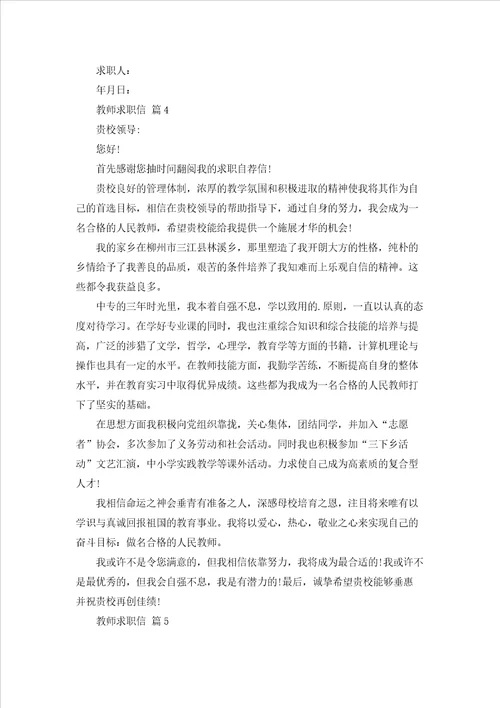 求职人：

年月日：

教师求职信 篇4

贵校领导：

您好！

首先感谢您抽时间翻阅我的求职自荐信！

贵校良好的管理体制，浓厚的教学氛围和积极进取的精神使我将其作为自己的首选目标，相信在贵校领导的帮助指导下，通过自身的努力，我会成为一名合格的人民教师，希望贵校能给我提供一个施展才华的机会！

我的家乡在柳州市三江县林溪乡，那里塑造了我开朗大方的性格，纯朴的乡情给予了我善良的品质，艰苦的条件培养了我知难而上乐观自信的精神。这些都令我获益良多。

中专的三年时光里，我本着自强不息，学以致用的.原则，一直以认真的态度对待学习。在学好专业课的同时，我也注重综合知识和综合技能的培养与提高，广泛的涉猎了文学，哲学，心理学，教育学等方面的书籍，计算机理论与操作也具有一定的水平。在教师技能方面，我勤学苦练，不断提高自身的整体水平，并在教育实习中取得优异成绩。这些都为我成为一名合格的人民教师打下了坚实的基础。

在思想方面我积极向党组织靠拢，关心集体，团结同学，并加入“志愿者”协会，多次参加了义务劳动和社会活动。同时我也积极参加“三下乡活动”文艺汇演，中小学实践教学等课外活动。力求使自己成为高素质的复合型人才！

我相信命运之神会垂青有准备之人，深感母校培育之恩，注目将来唯有以学识与真诚回报祖国的教育事业。我将以爱心，热心，敬业之心来实现自己的奋斗目标：做名合格的人民教师。

我或许不是令您满意的，但我相信依靠努力，我将成为最合适的！我或许不是最优秀的，但我会自强不息，我是有潜力的！最后，诚挚希望贵校能够垂惠并祝贵校再创佳绩！

教师求职信 篇5